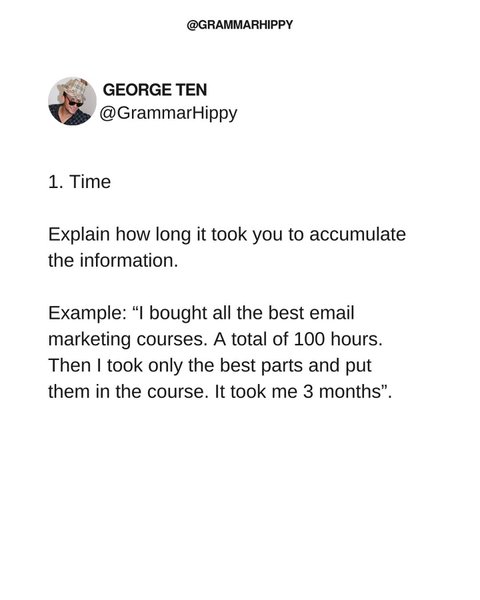 @GRAMMARHIPPY

GEORGE TEN
@GrammarHippy

1. Time

Explain how long it took you to accumulate the information.

Example: "I bought all the best email marketing courses. A total of 100 hours. Then I took only the best parts and put them in the course. It took me 3 months".